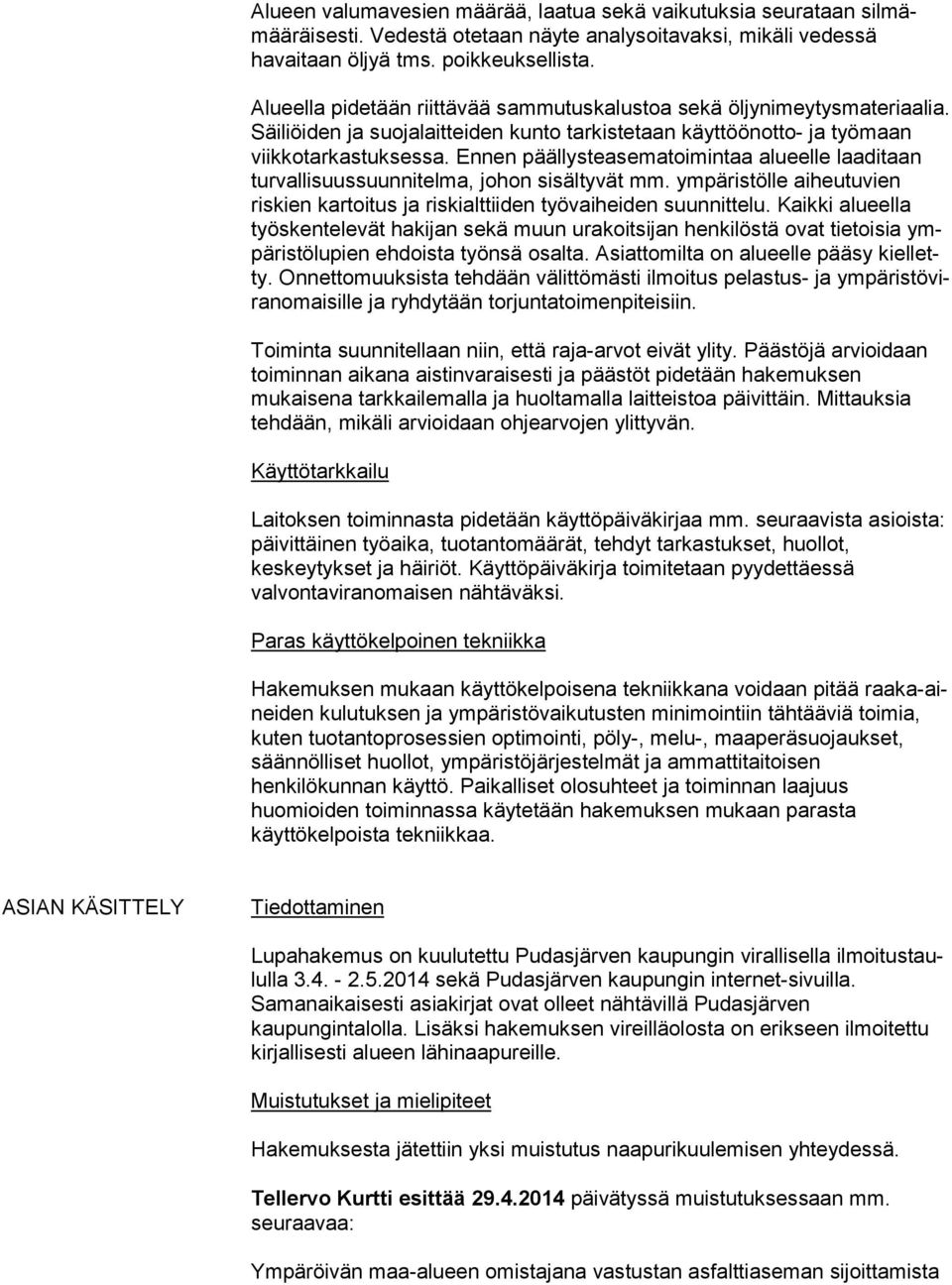 Alueen valumavesien määrää, laatua sekä vaikutuksia seurataan silmämääräisesti. Vedestä otetaan näyte analysoitavaksi, mikäli vedessä havaitaan öljyä tms. poikkeuksellista.

Alueella pidetään riittävää sammutuskalustoa sekä öljynimeytysmateriaalia. Säiliöiden ja suojalaitteiden kunto tarkistetaan käyttöönotto- ja työmaan viikkotarkastuksessa. Ennen päällysteasematoimintaa alueelle laaditaan turvallisuussuunnitelma, johon sisältyvät mm. ympäristölle aiheutuvien riskien kartoitus ja riskialttiiden työvaiheiden suunnittelu. Kaikki alueella työskentelevät hakijan sekä muun urakoitsijan henkilöstä ovat tietoisia ympäristölupien ehdoista työnsä osalta. Asiattomilta on alueelle pääsy kielletty. Onnettomuuksista tehdään välittömästi ilmoitus pelastus- ja ympäristöviranomaisille ja ryhdytään torjuntatoimenpiteisiin.

Toiminta suunnitellaan niin, että raja-arvot eivät ylity. Päästöjä arvioidaan toiminnan aikana aistinvaraisesti ja päästöt pidetään hakemuksen mukaisena tarkkailemalla ja huoltamalla laitteistoa päivittäin. Mittauksia tehdään, mikäli arvioidaan ohjearvojen ylittyvän.

Käyttötarkkailu

Laitoksen toiminnasta pidetään käyttöpäiväkirjaa mm. seuraavista asioista: päivittäinen työaika, tuotantomäärät, tehdyt tarkastukset, huollot, keskeytykset ja häiriöt. Käyttöpäiväkirja toimitetaan pyydettäessä valvontaviranomaisen nähtäväksi.

Paras käyttökelpoinen tekniikka

Hakemuksen mukaan käyttökelpoisena tekniikkana voidaan pitää raaka-aineiden kulutuksen ja ympäristövaikutusten minimointiin tähtääviä toimia, kuten tuotantoprosessien optimointi, pöly-, melu-, maaperäsuojaukset, säännölliset huollot, ympäristöjärjestelmät ja ammattitaitoisen henkilökunnan käyttö. Paikalliset olosuhteet ja toiminnan laajuus huomioiden toiminnassa käytetään hakemuksen mukaan parasta käyttökelpoista tekniikkaa.

ASIAN KÄSITTELY

Tiedottaminen

Lupahakemus on kuulutettu Pudasjärven kaupungin virallisella ilmoitustaululla 3.4. - 2.5.2014 sekä Pudasjärven kaupungin internet-sivuilla. Samanaikaisesti asiakirjat ovat olleet nähtävillä Pudasjärven kaupungintalolla. Lisäksi hakemuksen vireilläolosta on erikseen ilmoitettu kirjallisesti alueen lähinaapureille.

Muistutukset ja mielipiteet

Hakemuksesta jätettiin yksi muistutus naapurikuulemisen yhteydessä.

Tellervo Kurtti esittää 29.4.2014 päivätyssä muistutuksessaan mm. seuraavaa:

Ympäröivän maa-alueen omistajana vastustan asfalttiaseman sijoittamista